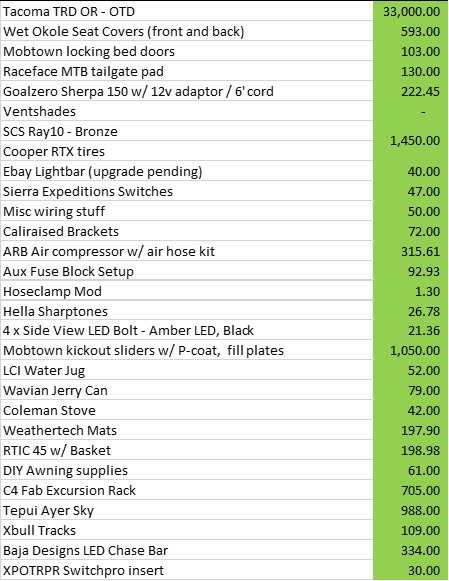 | | |
|---|---|
| Tacoma TRD OR - OTD | 33,000.00 |
| Wet Okole Seat Covers (front and back) | 593.00 |
| Mobtown locking bed doors | 103.00 |
| Raceface MTB tailgate pad | 130.00 |
| Goalzero Sherpa 150 w/ 12v adaptor / 6' cord | 222.45 |
| Ventshades | - |
| SCS Ray10 - Bronze | 1,450.00 |
| Cooper RTX tires | |
| Ebay Lightbar (upgrade pending) | 40.00 |
| Sierra Expeditions Switches | 47.00 |
| Misc wiring stuff | 50.00 |
| Caliraised Brackets | 72.00 |
| ARB Air compressor w/ air hose kit | 315.61 |
| Aux Fuse Block Setup | 92.93 |
| Hoseclamp Mod | 1.30 |
| Hella Sharptones | 26.78 |
| 4 x Side View LED Bolt - Amber LED, Black | 21.36 |
| Mobtown kickout sliders w/ P-coat, fill plates | 1,050.00 |
| LCI Water Jug | 52.00 |
| Wavian Jerry Can | 79.00 |
| Coleman Stove | 42.00 |
| Weathertech Mats | 197.90 |
| RTIC 45 w/ Basket | 198.98 |
| DIY Awning supplies | 61.00 |
| C4 Fab Excursion Rack | 705.00 |
| Tepui Ayer Sky | 988.00 |
| Xbull Tracks | 109.00 |
| Baja Designs LED Chase Bar | 334.00 |
| XPOTRPR Switchpro insert | 30.00 |